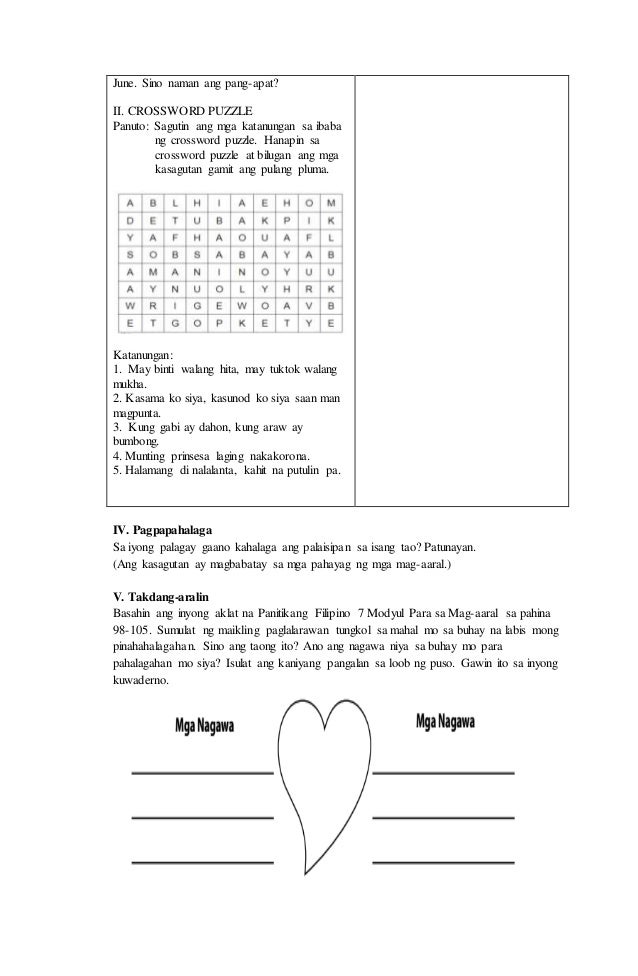 June. Sino naman ang pang-apat?

II. CROSSWORD PUZZLE
Panuto: Sagutin ang mga katanungan sa ibaba ng crossword puzzle. Hanapin sa crossword puzzle at bilugan ang mga kasagutan gamit ang pulang pluma.

| A | B | L | H | I | A | E | H | O | M |
|---|---|---|---|---|---|---|---|---|---|
| D | E | T | U | B | A | K | P | I | K |
| Y | A | F | H | A | O | U | A | F | L |
| S | O | B | S | A | B | A | Y | A | B |
| A | M | A | N | I | N | O | Y | U | U |
| A | Y | N | U | O | L | Y | H | R | K |
| W | R | I | G | E | W | O | A | V | B |
| E | T | G | O | P | K | E | T | Y | E |

Katanungan:
1. May binti walang hita, may tuktok walang mukha.
2. Kasama ko siya, kasunod ko siya saan man magpunta.
3. Kung gabi ay dahon, kung araw ay bumbong.
4. Munting prinsesa laging nakakorona.
5. Halamang di nalalanta, kahit na putulin pa.

IV. Pagpapahalaga
Sa iyong palagay gaano kahalaga ang palaisipan sa isang tao? Patunayan.
(Ang kasagutan ay magbabatay sa mga pahayag ng mga mag-aaral.)

V. Takdang-aralin
Basahin ang inyong aklat na Panitikang Filipino 7 Modyul Para sa Mag-aaral sa pahina 98-105. Sumulat ng maikling paglalarawan tungkol sa mahal mo sa buhay na labis mong pinahahalagahan. Sino ang taong ito? Ano ang nagawa niya sa buhay mo para pahalagahan mo siya? Isulat ang kaniyang pangalan sa loob ng puso. Gawin ito sa inyong kuwaderno.

Mga Nagawa

Mga Nagawa